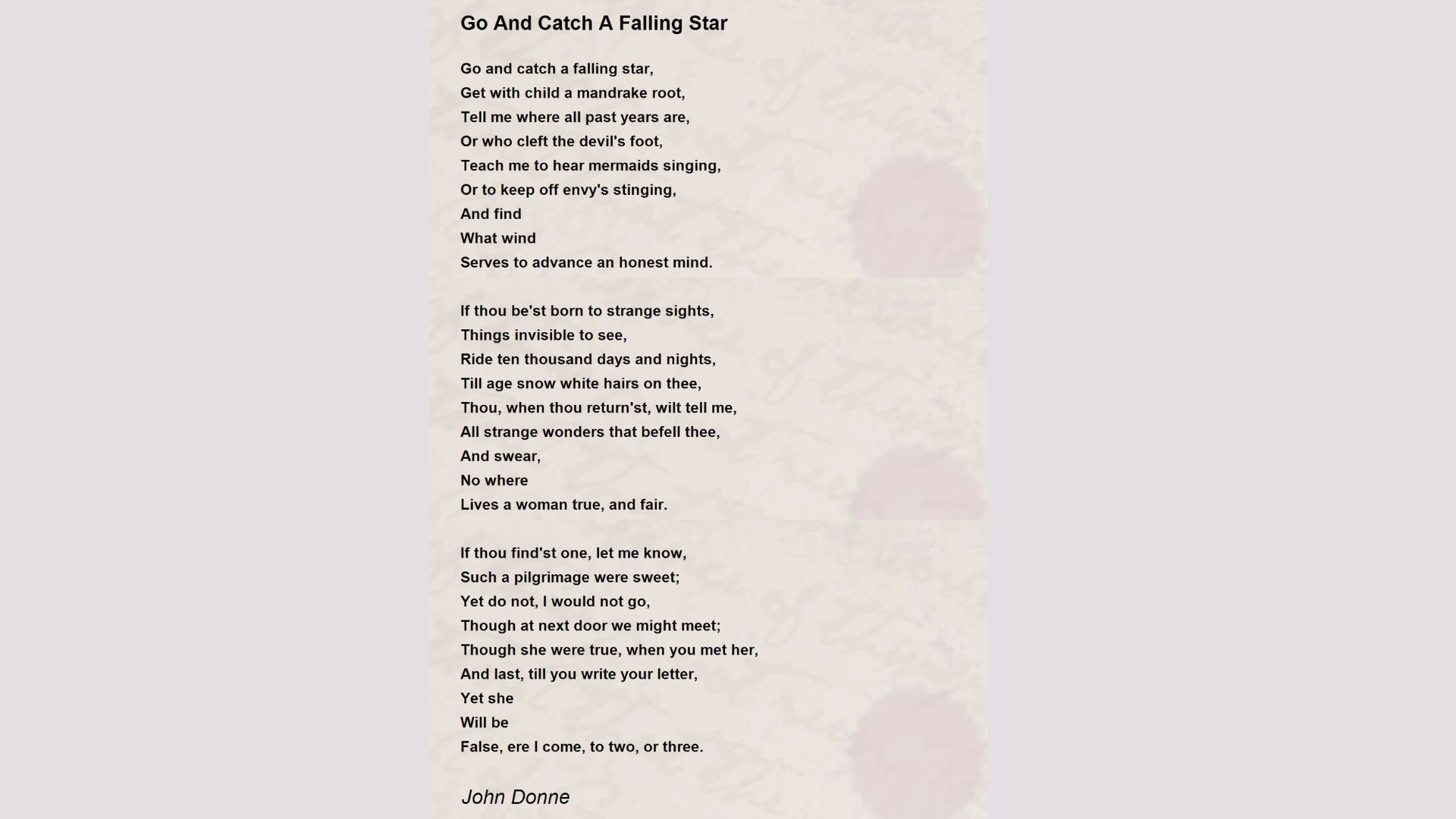 Go And Catch A Falling Star

Go and catch a falling star,
Get with child a mandrake root,
Tell me where all past years are,
Or who cleft the devil's foot,
Teach me to hear mermaids singing,
Or to keep off envy's stinging,
And find
What wind
Serves to advance an honest mind.

If thou be'st born to strange sights,
Things invisible to see,
Ride ten thousand days and nights,
Till age snow white hairs on thee,
Thou, when thou return'st, wilt tell me,
All strange wonders that befell thee,
And swear,
No where
Lives a woman true, and fair.

If thou find'st one, let me know,
Such a pilgrimage were sweet;
Yet do not, I would not go,
Though at next door we might meet;
Though she were true, when you met her,
And last, till you write your letter,
Yet she
Will be
False, ere I come, to two, or three.

John Donne